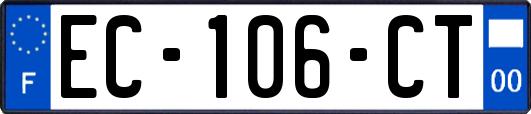 F
EC-106-CT
00